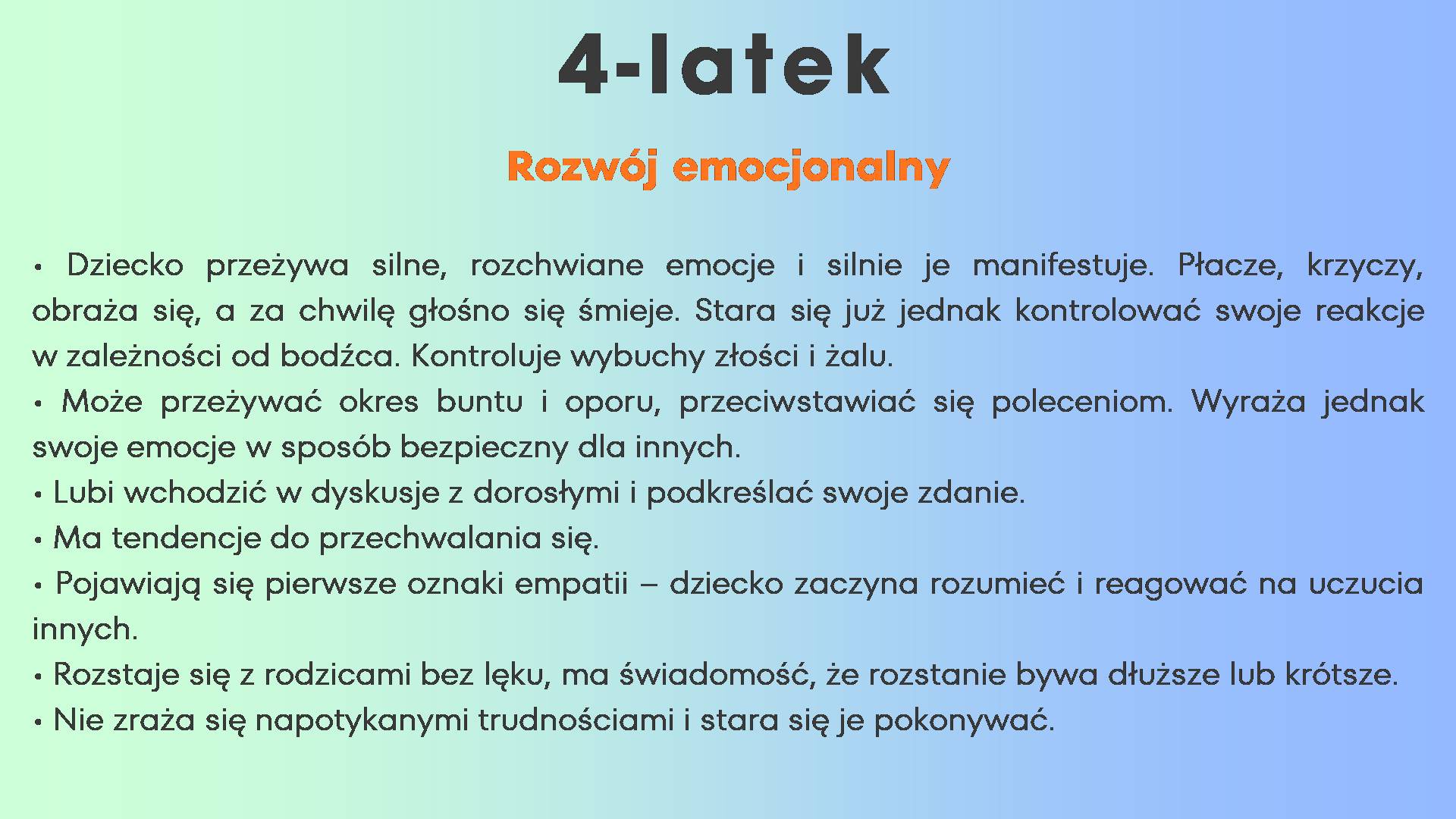 4-latek

Rozwój emocjonalny

• Dziecko przeżywa silne, rozchwiane emocje i silnie je manifestuje. Płacze, krzyczy, obraża się, a za chwilę głośno się śmieje. Stara się już jednak kontrolować swoje reakcje w zależności od bodźca. Kontroluje wybuchy złości i żalu.
• Może przeżywać okres buntu i oporu, przeciwstawiać się poleceniom. Wyraża jednak swoje emocje w sposób bezpieczny dla innych.
• Lubi wchodzić w dyskusje z dorosłymi i podkreślać swoje zdanie.
• Ma tendencje do przechwalania się.
• Pojawiają się pierwsze oznaki empatii – dziecko zaczyna rozumieć i reagować na uczucia innych.
• Rozstaje się z rodzicami bez lęku, ma świadomość, że rozstanie bywa dłuższe lub krótsze.
• Nie zraża się napotykanymi trudnościami i stara się je pokonywać.